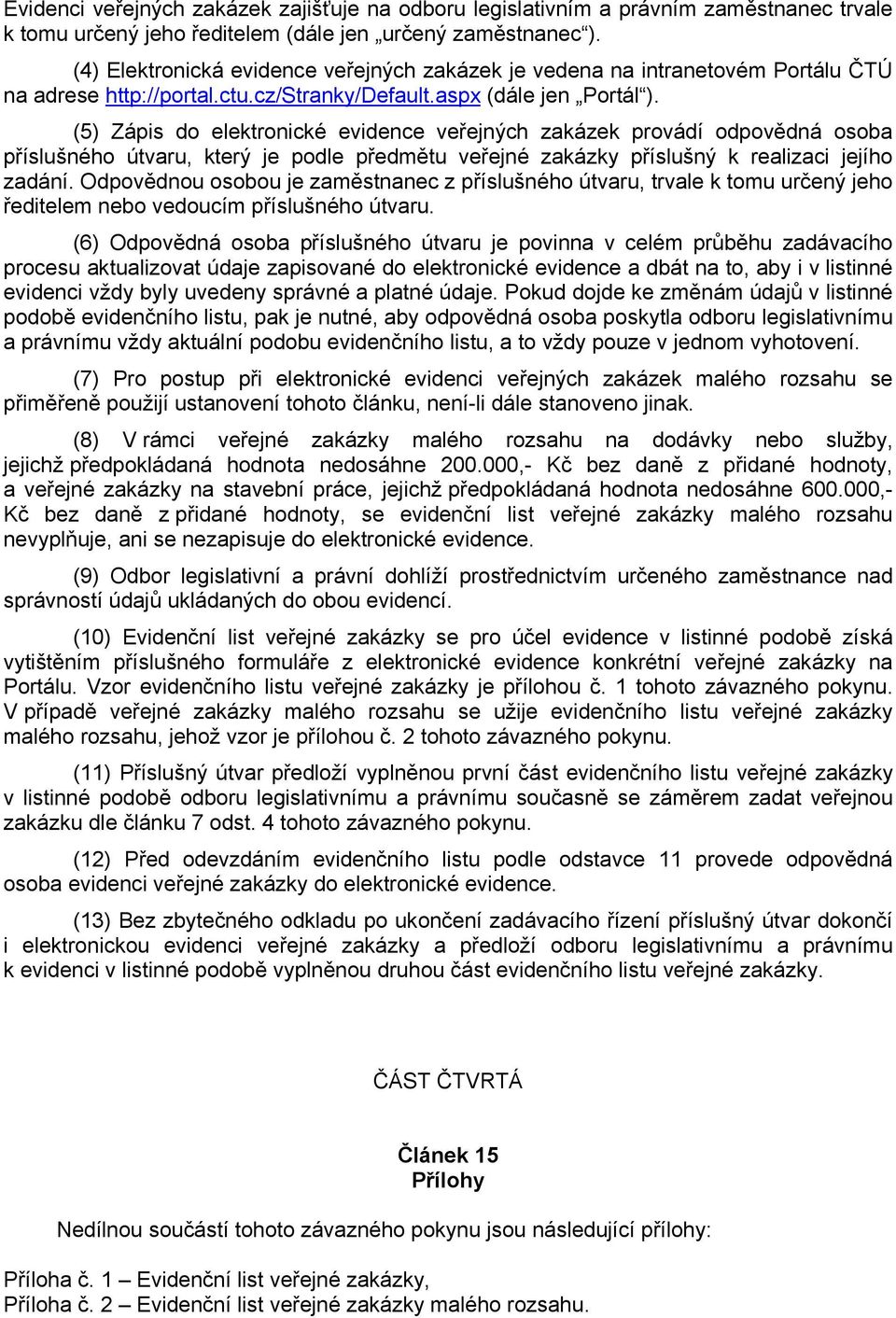 Evidenci veřejných zakázek zajišťuje na odboru legislativním a právním zaměstnanec trvale k tomu určený jeho ředitelem (dále jen „určený zaměstnanec“).

(4) Elektronická evidence veřejných zakázek je vedena na intranetovém Portálu ČTÚ na adrese http://portal.ctu.cz/Stranky/Default.aspx (dále jen „Portál“).

(5) Zápis do elektronické evidence veřejných zakázek provádí odpovědná osoba příslušného útvaru, který je podle předmětu veřejné zakázky příslušný k realizaci jejího zadání. Odpovědnou osobou je zaměstnanec z příslušného útvaru, trvale k tomu určený jeho ředitelem nebo vedoucím příslušného útvaru.

(6) Odpovědná osoba příslušného útvaru je povinna v celém průběhu zadávacího procesu aktualizovat údaje zapisované do elektronické evidence a dbát na to, aby i v listinné evidenci vždy byly uvedeny správné a platné údaje. Pokud dojde ke změnám údajů v listinné podobě evidenčního listu, pak je nutné, aby odpovědná osoba poskytla odboru legislativnímu a právnímu vždy aktuální podobu evidenčního listu, a to vždy pouze v jednom vyhotovení.

(7) Pro postup při elektronické evidenci veřejných zakázek malého rozsahu se přiměřeně použijí ustanovení tohoto článku, není-li dále stanoveno jinak.

(8) V rámci veřejné zakázky malého rozsahu na dodávky nebo služby, jejichž předpokládaná hodnota nedosáhne 200.000,- Kč bez daně z přidané hodnoty, a veřejné zakázky na stavební práce, jejichž předpokládaná hodnota nedosáhne 600.000,- Kč bez daně z přidané hodnoty, se evidenční list veřejné zakázky malého rozsahu nevyplňuje, ani se nezapisuje do elektronické evidence.

(9) Odbor legislativní a právní dohlíží prostřednictvím určeného zaměstnance nad správností údajů ukládaných do obou evidencí.

(10) Evidenční list veřejné zakázky se pro účel evidence v listinné podobě získá vytištěním příslušného formuláře z elektronické evidence konkrétní veřejné zakázky na Portálu. Vzor evidenčního listu veřejné zakázky je přílohou č. 1 tohoto závazného pokynu. V případě veřejné zakázky malého rozsahu se užije evidenčního listu veřejné zakázky malého rozsahu, jehož vzor je přílohou č. 2 tohoto závazného pokynu.

(11) Příslušný útvar předloží vyplněnou první část evidenčního listu veřejné zakázky v listinné podobě odboru legislativnímu a právnímu současně se záměrem zadat veřejnou zakázku dle článku 7 odst. 4 tohoto závazného pokynu.

(12) Před odevzdáním evidenčního listu podle odstavce 11 provede odpovědná osoba evidenci veřejné zakázky do elektronické evidence.

(13) Bez zbytečného odkladu po ukončení zadávacího řízení příslušný útvar dokončí i elektronickou evidenci veřejné zakázky a předloží odboru legislativnímu a právnímu k evidenci v listinné podobě vyplněnou druhou část evidenčního listu veřejné zakázky.

ČÁST ČTVRTÁ

Článek 15
Přílohy

Nedílnou součástí tohoto závazného pokynu jsou následující přílohy:

Příloha č. 1 – Evidenční list veřejné zakázky,
Příloha č. 2 – Evidenční list veřejné zakázky malého rozsahu.